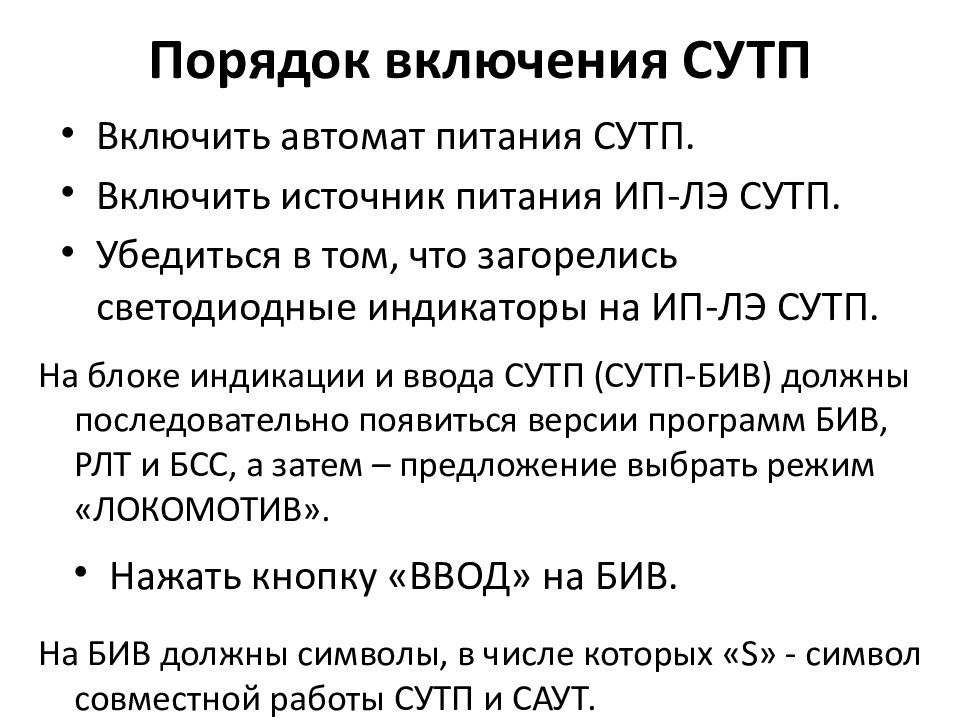 Порядок включения СУТП

• Включить автомат питания СУТП.
• Включить источник питания ИП-ЛЭ СУТП.
• Убедиться в том, что загорелись светодиодные индикаторы на ИП-ЛЭ СУТП.

На блоке индикации и ввода СУТП (СУТП-БИВ) должны последовательно появиться версии программ БИВ, РЛТ и БСС, а затем – предложение выбрать режим «ЛОКОМОТИВ».

• Нажать кнопку «ВВОД» на БИВ.

На БИВ должны символы, в числе которых «S» - символ совместной работы СУТП и САУТ.